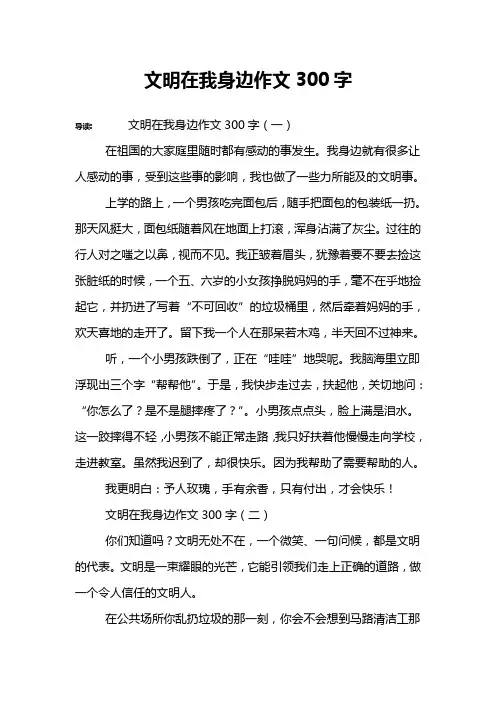 文明在我身边作文 300 字

导读：　　文明在我身边作文 300 字（一）

在祖国的大家庭里随时都有感动的事发生。我身边就有很多让人感动的事，受到这些事的影响，我也做了一些力所能及的文明事。

上学的路上，一个男孩吃完面包后，随手把面包的包装纸一扔。那天风挺大，面包纸随着风在地面上打滚，浑身沾满了灰尘。过往的行人对之嗤之以鼻，视而不见。我正皱着眉头，犹豫着要不要去捡这张脏纸的时候，一个五、六岁的小女孩挣脱妈妈的手，毫不在乎地捡起它，并扔进了写着“不可回收”的垃圾桶里，然后牵着妈妈的手，欢天喜地的走开了。留下我一个人在那呆若木鸡，半天回不过神来。

听，一个小男孩跌倒了，正在“哇哇”地哭呢。我脑海里立即浮现出三个字“帮帮他”。于是，我快步走过去，扶起他，关切地问：“你怎么了？是不是腿摔疼了？”。小男孩点点头，脸上满是泪水。这一跤摔得不轻，小男孩不能正常走路，我只好扶着他慢慢走向学校，走进教室。虽然我迟到了，却很快乐。因为我帮助了需要帮助的人。

我更明白：予人玫瑰，手有余香，只有付出，才会快乐！

文明在我身边作文 300 字（二）

你们知道吗？文明无处不在，一个微笑、一句问候，都是文明的代表。文明是一束耀眼的光芒，它能引领我们走上正确的道路，做一个令人信任的文明人。

在公共场所你乱扔垃圾的那一刻，你会不会想到马路清洁工那